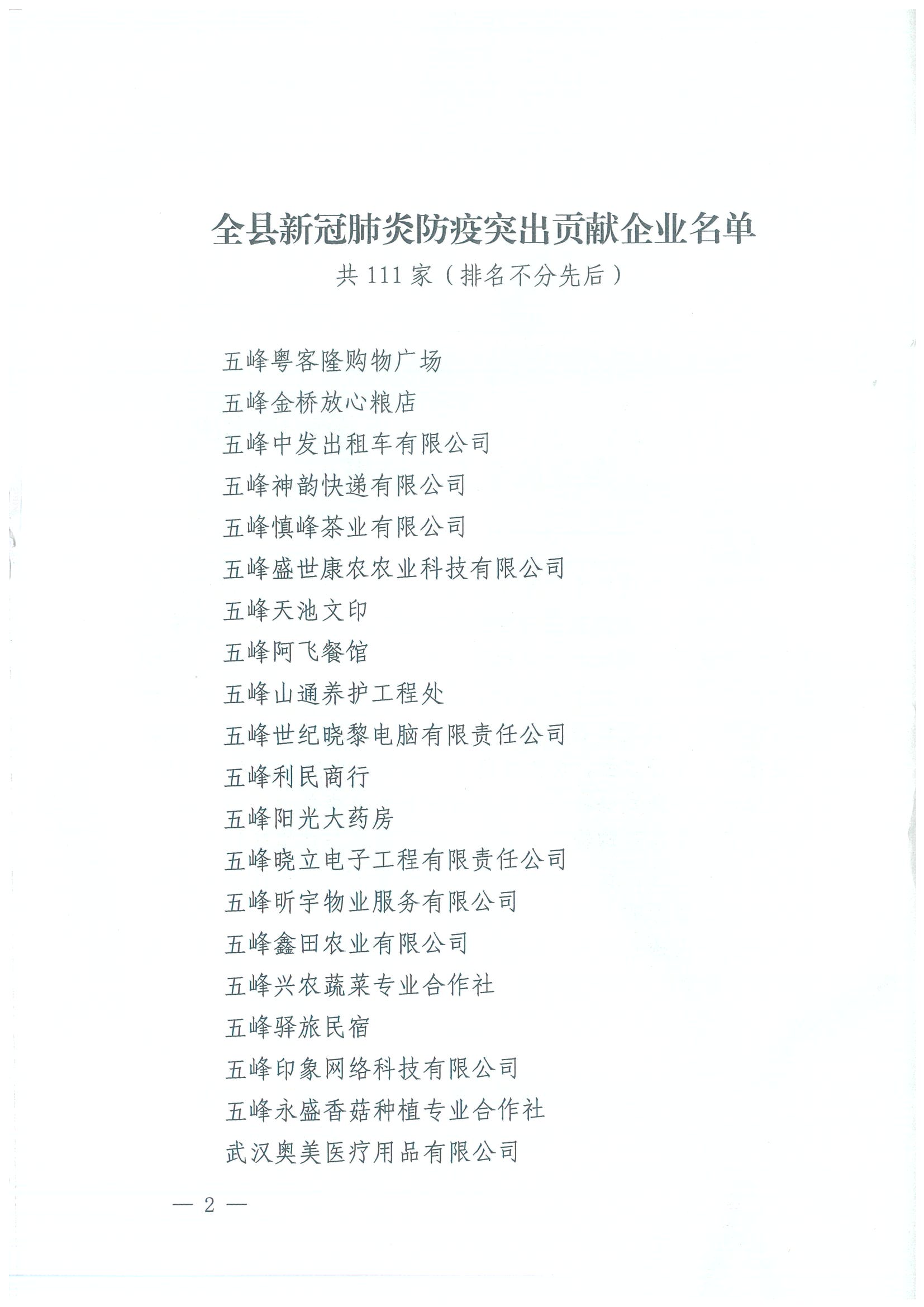 全县新冠肺炎防疫突出贡献企业名单

共 111 家（排名不分先后）

五峰粤客隆购物广场

五峰金桥放心粮店

五峰中发出租车有限公司

五峰神韵快递有限公司

五峰慎峰茶业有限公司

五峰盛世康农农业科技有限公司

五峰天池文印

五峰阿飞餐馆

五峰山通养护工程处

五峰世纪晓黎电脑有限责任公司

五峰利民商行

五峰阳光大药房

五峰晓立电子工程有限责任公司

五峰昕宇物业服务有限公司

五峰鑫田农业有限公司

五峰兴农蔬菜专业合作社

五峰驿旅民宿

五峰印象网络科技有限公司

五峰永盛香菇种植专业合作社

武汉奥美医疗用品有限公司

— 2 —